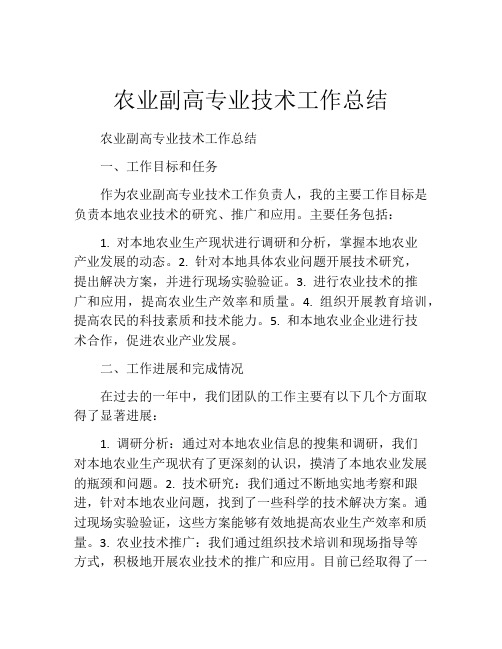 农业副高专业技术工作总结

农业副高专业技术工作总结

一、工作目标和任务

作为农业副高专业技术工作负责人，我的主要工作目标是负责本地农业技术的研究、推广和应用。主要任务包括：

1. 对本地农业生产现状进行调研和分析，掌握本地农业产业发展的动态。2. 针对本地具体农业问题开展技术研究，提出解决方案，并进行现场实验验证。3. 进行农业技术的推广和应用，提高农业生产效率和质量。4. 组织开展教育培训，提高农民的科技素质和技术能力。5. 和本地农业企业进行技术合作，促进农业产业发展。

二、工作进展和完成情况

在过去的一年中，我们团队的工作主要有以下几个方面取得了显著进展：

1. 调研分析：通过对本地农业信息的搜集和调研，我们对本地农业生产现状有了更深刻的认识，摸清了本地农业发展的瓶颈和问题。2. 技术研究：我们通过不断地实地考察和跟进，针对本地农业问题，找到了一些科学的技术解决方案。通过现场实验验证，这些方案能够有效地提高农业生产效率和质量。3. 农业技术推广：我们通过组织技术培训和现场指导等方式，积极地开展农业技术的推广和应用。目前已经取得了一